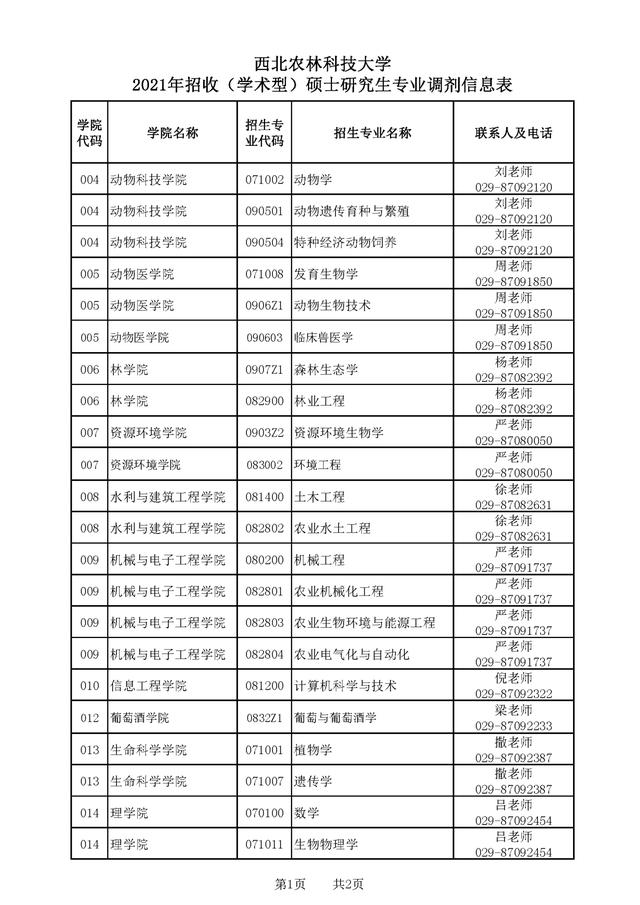 西北农林科技大学
2021年招收（学术型）硕士研究生专业调剂信息表

| 学院代码 | 学院名称 | 招生专业代码 | 招生专业名称 | 联系人及电话 |
|---|---|---|---|---|
| 004 | 动物科技学院 | 071002 | 动物学 | 刘老师 029-87092120 |
| 004 | 动物科技学院 | 090501 | 动物遗传育种与繁殖 | 刘老师 029-87092120 |
| 004 | 动物科技学院 | 090504 | 特种经济动物饲养 | 刘老师 029-87092120 |
| 005 | 动物医学院 | 071008 | 发育生物学 | 周老师 029-87091850 |
| 005 | 动物医学院 | 0906Z1 | 动物生物技术 | 周老师 029-87091850 |
| 005 | 动物医学院 | 090603 | 临床兽医学 | 周老师 029-87091850 |
| 006 | 林学院 | 0907Z1 | 森林生态学 | 杨老师 029-87082392 |
| 006 | 林学院 | 082900 | 林业工程 | 杨老师 029-87082392 |
| 007 | 资源环境学院 | 0903Z2 | 资源环境生物学 | 严老师 029-87080050 |
| 007 | 资源环境学院 | 083002 | 环境工程 | 严老师 029-87080050 |
| 008 | 水利与建筑工程学院 | 081400 | 土木工程 | 徐老师 029-87082631 |
| 008 | 水利与建筑工程学院 | 082802 | 农业水土工程 | 徐老师 029-87082631 |
| 009 | 机械与电子工程学院 | 080200 | 机械工程 | 严老师 029-87091737 |
| 009 | 机械与电子工程学院 | 082801 | 农业机械化工程 | 严老师 029-87091737 |
| 009 | 机械与电子工程学院 | 082803 | 农业生物环境与能源工程 | 严老师 029-87091737 |
| 009 | 机械与电子工程学院 | 082804 | 农业电气化与自动化 | 严老师 029-87091737 |
| 010 | 信息工程学院 | 081200 | 计算机科学与技术 | 倪老师 029-87092322 |
| 012 | 葡萄酒学院 | 0832Z1 | 葡萄与葡萄酒学 | 梁老师 029-87092233 |
| 013 | 生命科学学院 | 071001 | 植物学 | 撒老师 029-87092387 |
| 013 | 生命科学学院 | 071007 | 遗传学 | 撒老师 029-87092387 |
| 014 | 理学院 | 070100 | 数学 | 吕老师 029-87092454 |
| 014 | 理学院 | 071011 | 生物物理学 | 吕老师 029-87092454 |

第1页　共2页